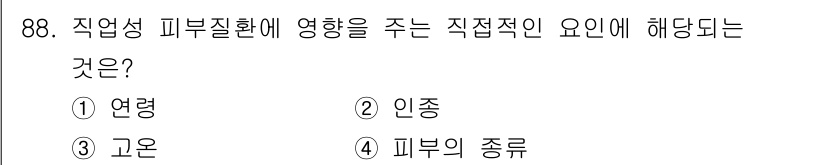 88. 직업성 피부질환에 영향을 주는 직접적인 요인에 해당되는 것은?

① 연령
② 인종
③ 고온
④ 피부의 종류